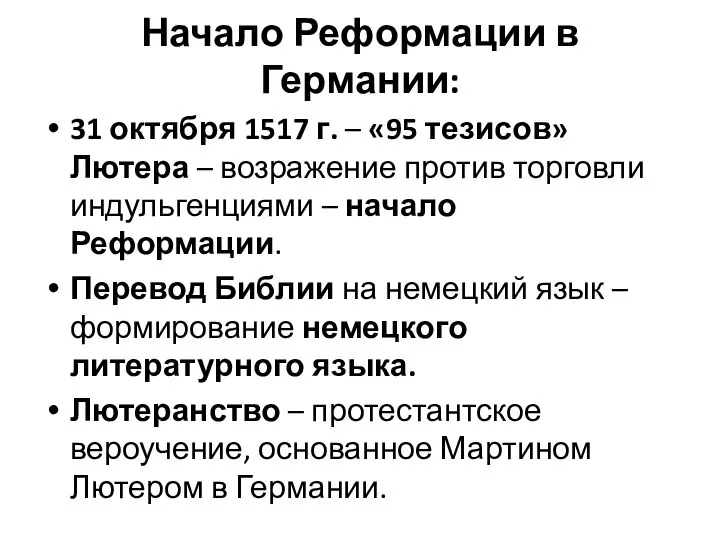 Начало Реформации в Германии:

• 31 октября 1517 г. – «95 тезисов» Лютера – возражение против торговли индульгенциями – начало Реформации.

• Перевод Библии на немецкий язык – формирование немецкого литературного языка.

• Лютеранство – протестантское вероучение, основанное Мартином Лютером в Германии.